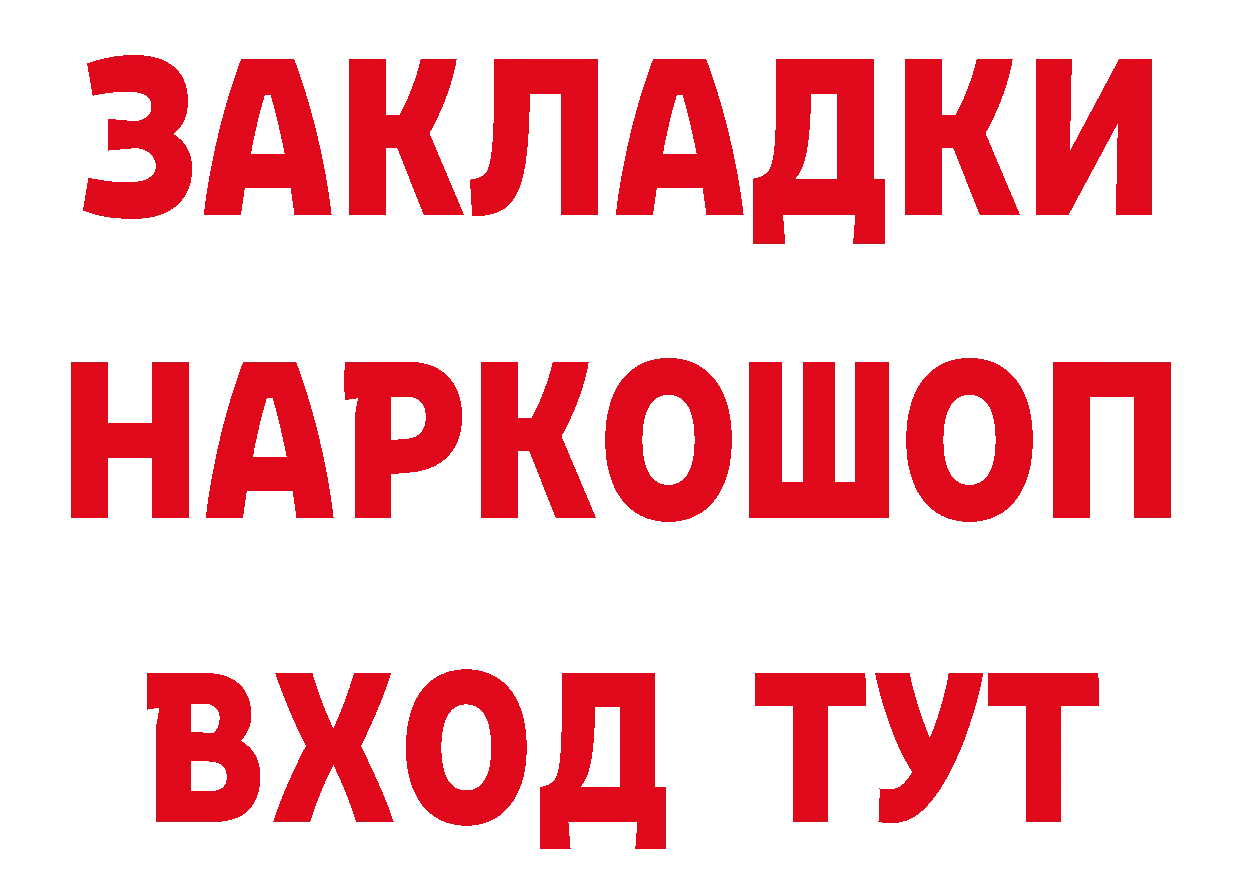 ЗАКЛАДКИ НАРКОШОП ВХОД ТУТ